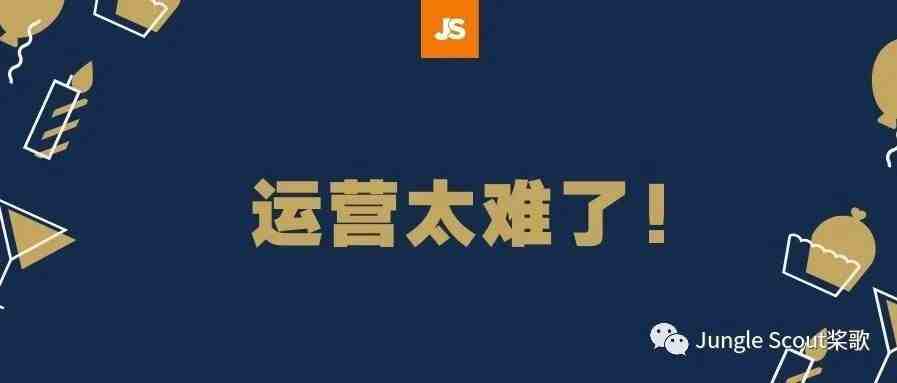 JS

运营太难了！

Jungle Scout桨歌